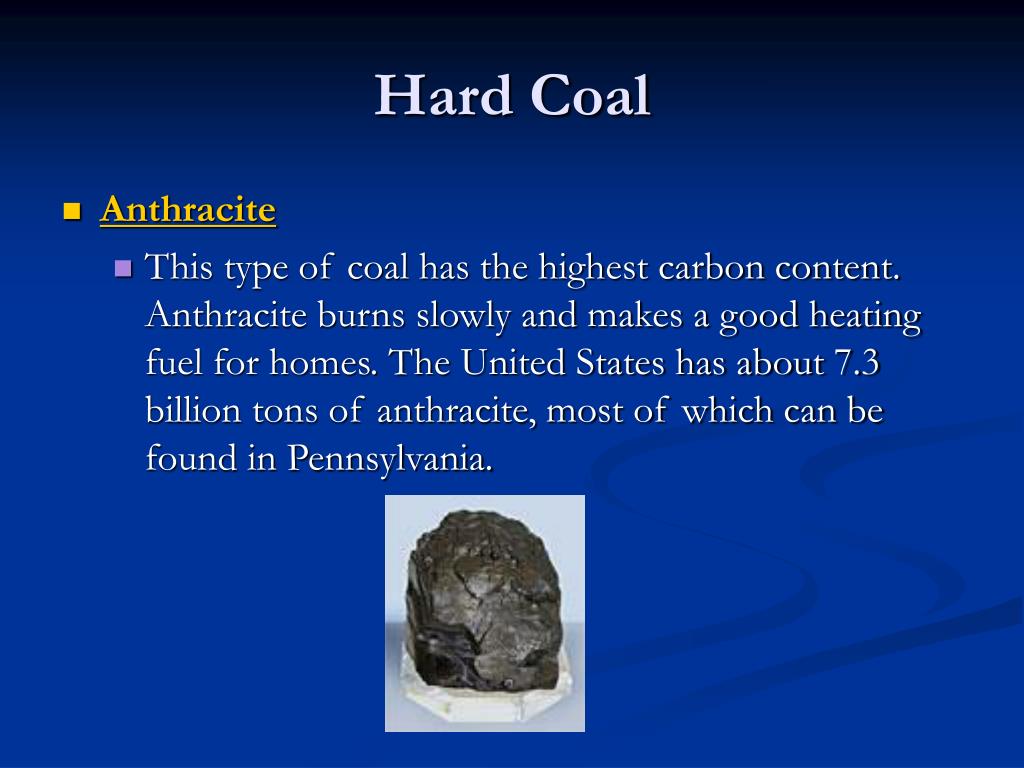 Hard Coal

Anthracite

This type of coal has the highest carbon content. Anthracite burns slowly and makes a good heating fuel for homes. The United States has about 7.3 billion tons of anthracite, most of which can be found in Pennsylvania.